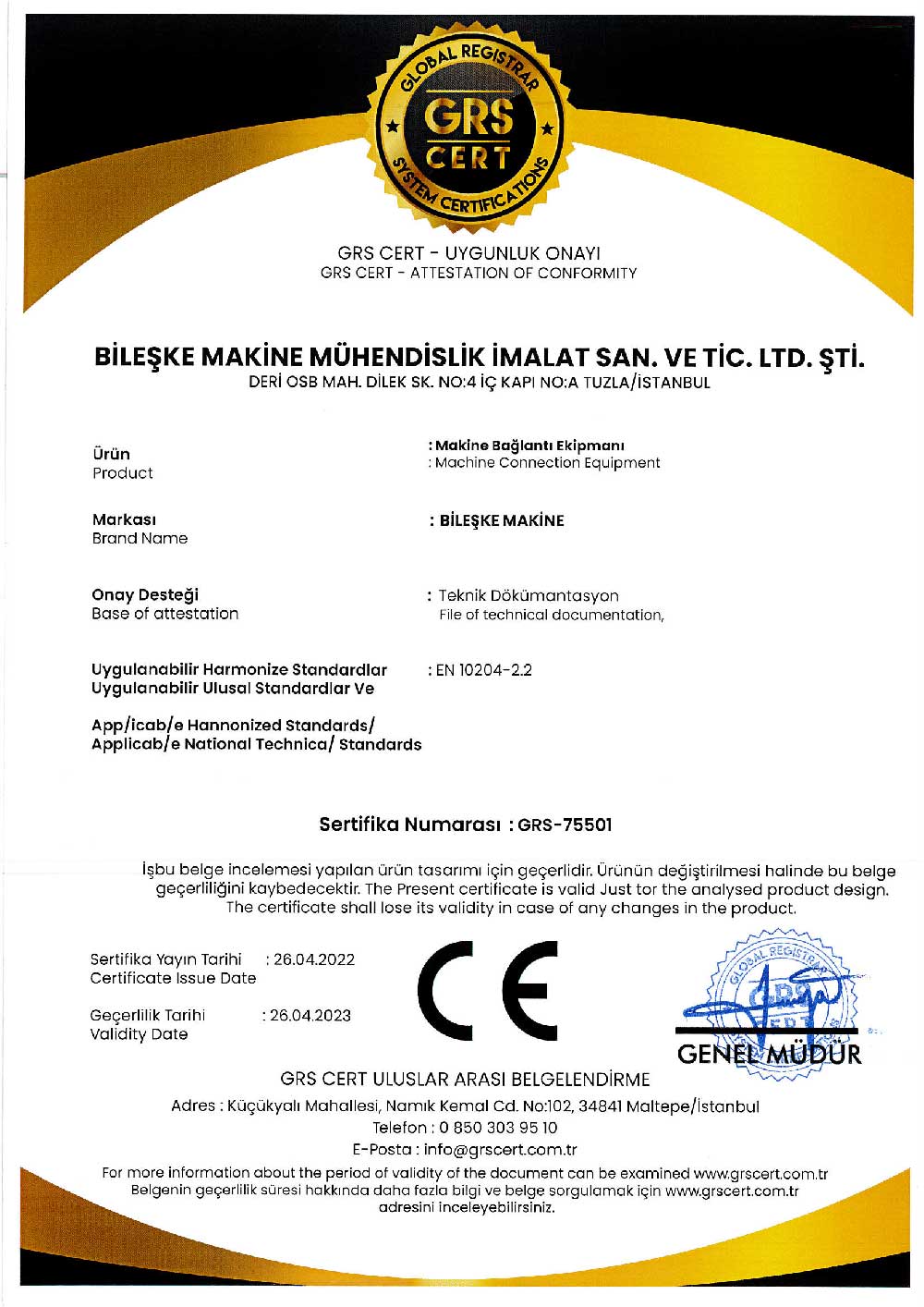 GLOBAL REGISTRAR
GRS
CERT
SYSTEM CERTIFICATIONS

GRS CERT - UYGUNLUK ONAYI
GRS CERT - ATTESTATION OF CONFORMITY

BİLEŞKE MAKİNE MÜHENDİSLİK İMALAT SAN. VE TİC. LTD. ŞTİ.
DERİ OSB MAH. DİLEK SK. NO:4 İÇ KAPI NO:A TUZLA/İSTANBUL

Ürün
Product

: Makine Bağlantı Ekipmanı
: Machine Connection Equipment

Markası
Brand Name

: BİLEŞKE MAKİNE

Onay Desteği
Base of attestation

: Teknik Dökümantasyon
File of technical documentation,

Uygulanabilir Harmonize Standardlar
Uygulanabilir Ulusal Standardlar Ve

: EN 10204-2.2

App/icab/e Hannonized Standards/
Applicab/e National Technica/ Standards

Sertifika Numarası : GRS-75501

İşbu belge incelemesi yapılan ürün tasarımı için geçerlidir. Ürünün değiştirilmesi halinde bu belge geçerliliğini kaybedecektir. The Present certificate is valid Just tor the analysed product design. The certificate shall lose its validity in case of any changes in the product.

Sertifika Yayın Tarihi : 26.04.2022
Certificate Issue Date

Geçerlilik Tarihi : 26.04.2023
Validity Date

CE

GLOBAL REGISTRAR
GRS
CERT

GENEL MÜDÜR

GRS CERT ULUSLAR ARASI BELGELENDİRME
Adres : Küçükyalı Mahallesi, Namık Kemal Cd. No:102, 34841 Maltepe/İstanbul
Telefon : 0 850 303 95 10
E-Posta : info@grscert.com.tr

For more information about the period of validity of the document can be examined www.grscert.com.tr
Belgenin geçerlilik süresi hakkında daha fazla bilgi ve belge sorgulamak için www.grscert.com.tr adresini inceleyebilirsiniz.